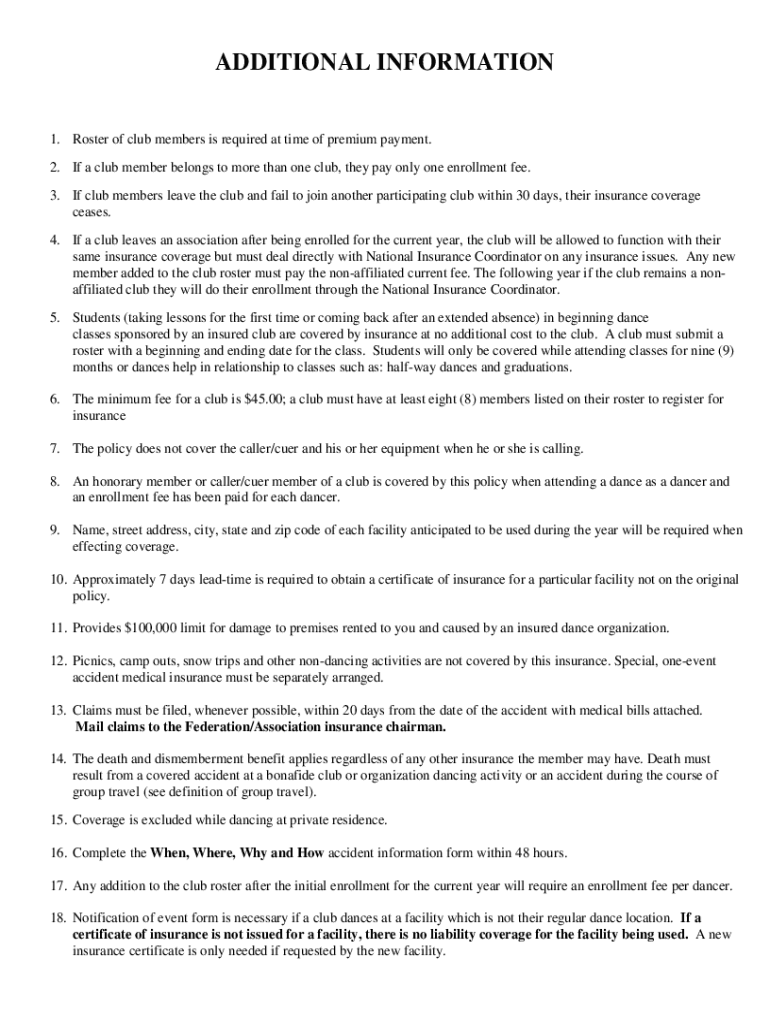 ADDITIONAL INFORMATION

1. Roster of club members is required at time of premium payment.

2. If a club member belongs to more than one club, they pay only one enrollment fee.

3. If club members leave the club and fail to join another participating club within 30 days, their insurance coverage ceases.

4. If a club leaves an association after being enrolled for the current year, the club will be allowed to function with their same insurance coverage but must deal directly with National Insurance Coordinator on any insurance issues. Any new member added to the club roster must pay the non-affiliated current fee. The following year if the club remains a non-affiliated club they will do their enrollment through the National Insurance Coordinator.

5. Students (taking lessons for the first time or coming back after an extended absence) in beginning dance classes sponsored by an insured club are covered by insurance at no additional cost to the club. A club must submit a roster with a beginning and ending date for the class. Students will only be covered while attending classes for nine (9) months or dances help in relationship to classes such as: half-way dances and graduations.

6. The minimum fee for a club is $45.00; a club must have at least eight (8) members listed on their roster to register for insurance

7. The policy does not cover the caller/cuer and his or her equipment when he or she is calling.

8. An honorary member or caller/cuer member of a club is covered by this policy when attending a dance as a dancer and an enrollment fee has been paid for each dancer.

9. Name, street address, city, state and zip code of each facility anticipated to be used during the year will be required when effecting coverage.

10. Approximately 7 days lead-time is required to obtain a certificate of insurance for a particular facility not on the original policy.

11. Provides $100,000 limit for damage to premises rented to you and caused by an insured dance organization.

12. Picnics, camp outs, snow trips and other non-dancing activities are not covered by this insurance. Special, one-event accident medical insurance must be separately arranged.

13. Claims must be filed, whenever possible, within 20 days from the date of the accident with medical bills attached. Mail claims to the Federation/Association insurance chairman.

14. The death and dismemberment benefit applies regardless of any other insurance the member may have. Death must result from a covered accident at a bonafide club or organization dancing activity or an accident during the course of group travel (see definition of group travel).

15. Coverage is excluded while dancing at private residence.

16. Complete the When, Where, Why and How accident information form within 48 hours.

17. Any addition to the club roster after the initial enrollment for the current year will require an enrollment fee per dancer.

18. Notification of event form is necessary if a club dances at a facility which is not their regular dance location. If a certificate of insurance is not issued for a facility, there is no liability coverage for the facility being used. A new insurance certificate is only needed if requested by the new facility.